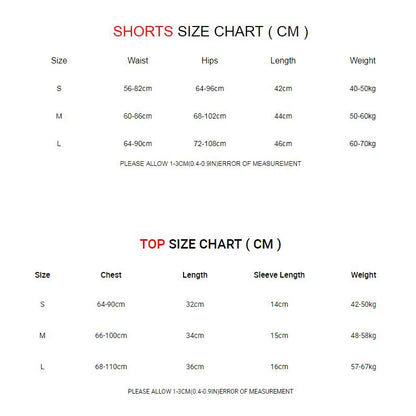 SHORTS SIZE CHART ( CM )

| Size | Waist | Hips | Length | Weight |
|---|---|---|---|---|
| S | 56-82cm | 64-96cm | 42cm | 40-50kg |
| M | 60-86cm | 68-102cm | 44cm | 50-60kg |
| L | 64-90cm | 72-108cm | 46cm | 60-70kg |

PLEASE ALLOW 1-3CM(0.4-0.9IN)ERROR OF MEASUREMENT

TOP SIZE CHART ( CM )

| Size | Chest | Length | Sleeve Length | Weight |
|---|---|---|---|---|
| S | 64-90cm | 32cm | 14cm | 42-50kg |
| M | 66-100cm | 34cm | 15cm | 48-58kg |
| L | 68-110cm | 36cm | 16cm | 57-67kg |

PLEASE ALLOW 1-3CM(0.4-0.9IN)ERROR OF MEASUREMENT